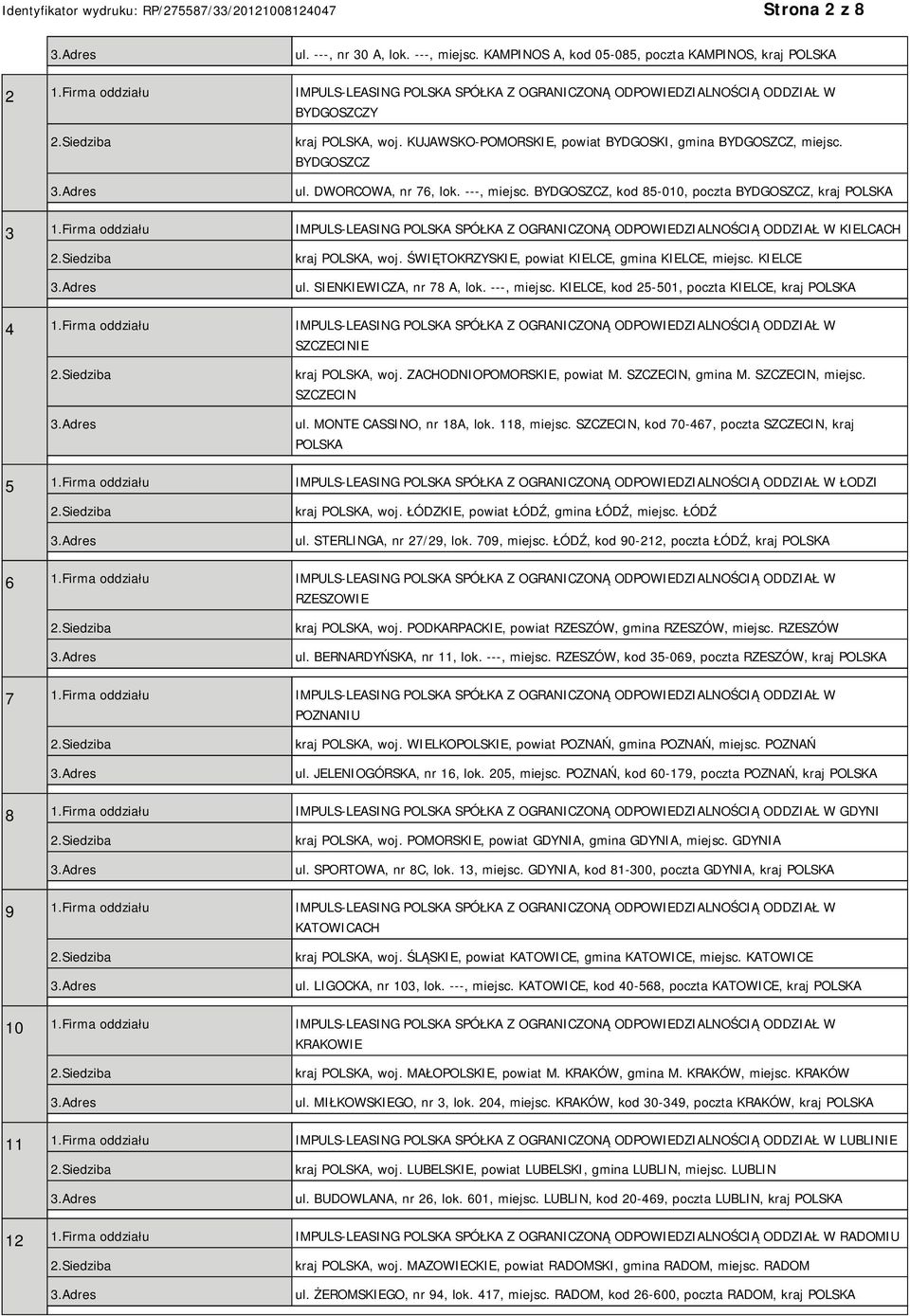 Identyfikator wydruku: RP/275587/33/20121008124047

Strona 2 z 8

| | | |
|---|---|---|
| | 3.Adres | ul. ---, nr 30 A, lok. ---, miejsc. KAMPINOS A, kod 05-085, poczta KAMPINOS, kraj POLSKA |
| 2 | 1.Firma oddziału | IMPULS-LEASING POLSKA SPÓŁKA Z OGRANICZONĄ ODPOWIEDZIALNOŚCIĄ ODDZIAŁ W BYDGOSZCZY |
| | 2.Siedziba | kraj POLSKA, woj. KUJAWSKO-POMORSKIE, powiat BYDGOSKI, gmina BYDGOSZCZ, miejsc. BYDGOSZCZ |
| | 3.Adres | ul. DWORCOWA, nr 76, lok. ---, miejsc. BYDGOSZCZ, kod 85-010, poczta BYDGOSZCZ, kraj POLSKA |
| 3 | 1.Firma oddziału | IMPULS-LEASING POLSKA SPÓŁKA Z OGRANICZONĄ ODPOWIEDZIALNOŚCIĄ ODDZIAŁ W KIELCACH |
| | 2.Siedziba | kraj POLSKA, woj. ŚWIĘTOKRZYSKIE, powiat KIELCE, gmina KIELCE, miejsc. KIELCE |
| | 3.Adres | ul. SIENKIEWICZA, nr 78 A, lok. ---, miejsc. KIELCE, kod 25-501, poczta KIELCE, kraj POLSKA |
| 4 | 1.Firma oddziału | IMPULS-LEASING POLSKA SPÓŁKA Z OGRANICZONĄ ODPOWIEDZIALNOŚCIĄ ODDZIAŁ W SZCZECINIE |
| | 2.Siedziba | kraj POLSKA, woj. ZACHODNIOPOMORSKIE, powiat M. SZCZECIN, gmina M. SZCZECIN, miejsc. SZCZECIN |
| | 3.Adres | ul. MONTE CASSINO, nr 18A, lok. 118, miejsc. SZCZECIN, kod 70-467, poczta SZCZECIN, kraj POLSKA |
| 5 | 1.Firma oddziału | IMPULS-LEASING POLSKA SPÓŁKA Z OGRANICZONĄ ODPOWIEDZIALNOŚCIĄ ODDZIAŁ W ŁODZI |
| | 2.Siedziba | kraj POLSKA, woj. ŁÓDZKIE, powiat ŁÓDŹ, gmina ŁÓDŹ, miejsc. ŁÓDŹ |
| | 3.Adres | ul. STERLINGA, nr 27/29, lok. 709, miejsc. ŁÓDŹ, kod 90-212, poczta ŁÓDŹ, kraj POLSKA |
| 6 | 1.Firma oddziału | IMPULS-LEASING POLSKA SPÓŁKA Z OGRANICZONĄ ODPOWIEDZIALNOŚCIĄ ODDZIAŁ W RZESZOWIE |
| | 2.Siedziba | kraj POLSKA, woj. PODKARPACKIE, powiat RZESZÓW, gmina RZESZÓW, miejsc. RZESZÓW |
| | 3.Adres | ul. BERNARDYŃSKA, nr 11, lok. ---, miejsc. RZESZÓW, kod 35-069, poczta RZESZÓW, kraj POLSKA |
| 7 | 1.Firma oddziału | IMPULS-LEASING POLSKA SPÓŁKA Z OGRANICZONĄ ODPOWIEDZIALNOŚCIĄ ODDZIAŁ W POZNANIU |
| | 2.Siedziba | kraj POLSKA, woj. WIELKOPOLSKIE, powiat POZNAŃ, gmina POZNAŃ, miejsc. POZNAŃ |
| | 3.Adres | ul. JELENIOGÓRSKA, nr 16, lok. 205, miejsc. POZNAŃ, kod 60-179, poczta POZNAŃ, kraj POLSKA |
| 8 | 1.Firma oddziału | IMPULS-LEASING POLSKA SPÓŁKA Z OGRANICZONĄ ODPOWIEDZIALNOŚCIĄ ODDZIAŁ W GDYNI |
| | 2.Siedziba | kraj POLSKA, woj. POMORSKIE, powiat GDYNIA, gmina GDYNIA, miejsc. GDYNIA |
| | 3.Adres | ul. SPORTOWA, nr 8C, lok. 13, miejsc. GDYNIA, kod 81-300, poczta GDYNIA, kraj POLSKA |
| 9 | 1.Firma oddziału | IMPULS-LEASING POLSKA SPÓŁKA Z OGRANICZONĄ ODPOWIEDZIALNOŚCIĄ ODDZIAŁ W KATOWICACH |
| | 2.Siedziba | kraj POLSKA, woj. ŚLĄSKIE, powiat KATOWICE, gmina KATOWICE, miejsc. KATOWICE |
| | 3.Adres | ul. LIGOCKA, nr 103, lok. ---, miejsc. KATOWICE, kod 40-568, poczta KATOWICE, kraj POLSKA |
| 10 | 1.Firma oddziału | IMPULS-LEASING POLSKA SPÓŁKA Z OGRANICZONĄ ODPOWIEDZIALNOŚCIĄ ODDZIAŁ W KRAKOWIE |
| | 2.Siedziba | kraj POLSKA, woj. MAŁOPOLSKIE, powiat M. KRAKÓW, gmina M. KRAKÓW, miejsc. KRAKÓW |
| | 3.Adres | ul. MIŁKOWSKIEGO, nr 3, lok. 204, miejsc. KRAKÓW, kod 30-349, poczta KRAKÓW, kraj POLSKA |
| 11 | 1.Firma oddziału | IMPULS-LEASING POLSKA SPÓŁKA Z OGRANICZONĄ ODPOWIEDZIALNOŚCIĄ ODDZIAŁ W LUBLINIE |
| | 2.Siedziba | kraj POLSKA, woj. LUBELSKIE, powiat LUBELSKI, gmina LUBLIN, miejsc. LUBLIN |
| | 3.Adres | ul. BUDOWLANA, nr 26, lok. 601, miejsc. LUBLIN, kod 20-469, poczta LUBLIN, kraj POLSKA |
| 12 | 1.Firma oddziału | IMPULS-LEASING POLSKA SPÓŁKA Z OGRANICZONĄ ODPOWIEDZIALNOŚCIĄ ODDZIAŁ W RADOMIU |
| | 2.Siedziba | kraj POLSKA, woj. MAZOWIECKIE, powiat RADOMSKI, gmina RADOM, miejsc. RADOM |
| | 3.Adres | ul. ŻEROMSKIEGO, nr 94, lok. 417, miejsc. RADOM, kod 26-600, poczta RADOM, kraj POLSKA |